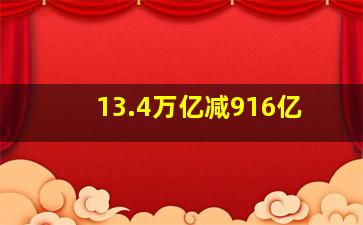 13.4万亿减916亿